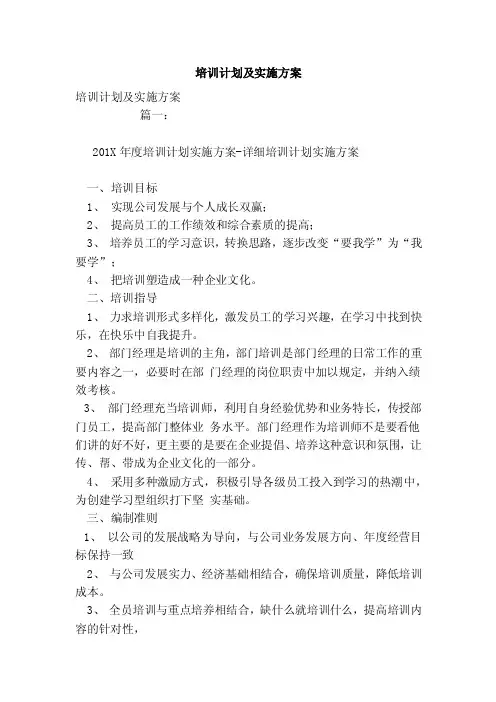 培训计划及实施方案

培训计划及实施方案

篇一：

201X 年度培训计划实施方案-详细培训计划实施方案

一、培训目标

1、 实现公司发展与个人成长双赢；

2、 提高员工的工作绩效和综合素质的提高；

3、 培养员工的学习意识，转换思路，逐步改变“要我学”为“我要学”；

4、 把培训塑造成一种企业文化。

二、培训指导

1、 力求培训形式多样化，激发员工的学习兴趣，在学习中找到快乐，在快乐中自我提升。

2、 部门经理是培训的主角，部门培训是部门经理的日常工作的重要内容之一，必要时在部 门经理的岗位职责中加以规定，并纳入绩效考核。

3、 部门经理充当培训师，利用自身经验优势和业务特长，传授部门员工，提高部门整体业 务水平。部门经理作为培训师不是要看他们讲的好不好，更主要的是要在企业提倡、培养这种意识和氛围，让传、帮、带成为企业文化的一部分。

4、 采用多种激励方式，积极引导各级员工投入到学习的热潮中，为创建学习型组织打下坚 实基础。

三、编制准则

1、 以公司的发展战略为导向，与公司业务发展方向、年度经营目标保持一致

2、 与公司发展实力、经济基础相结合，确保培训质量，降低培训成本。

3、 全员培训与重点培养相结合，缺什么就培训什么，提高培训内容的针对性，